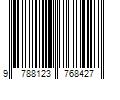 9 788123 768427